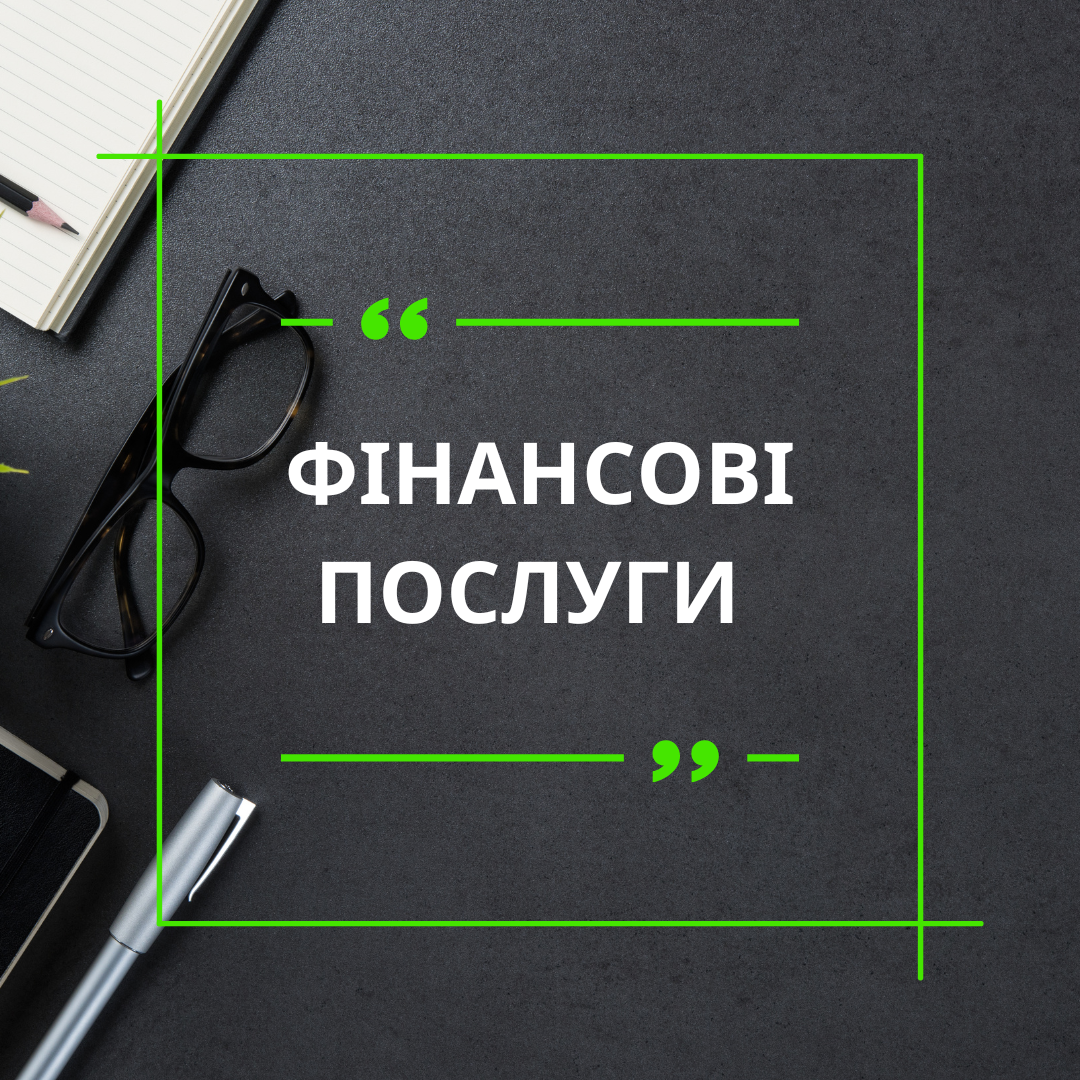 “
ФІНАНСОВІ ПОСЛУГИ
”